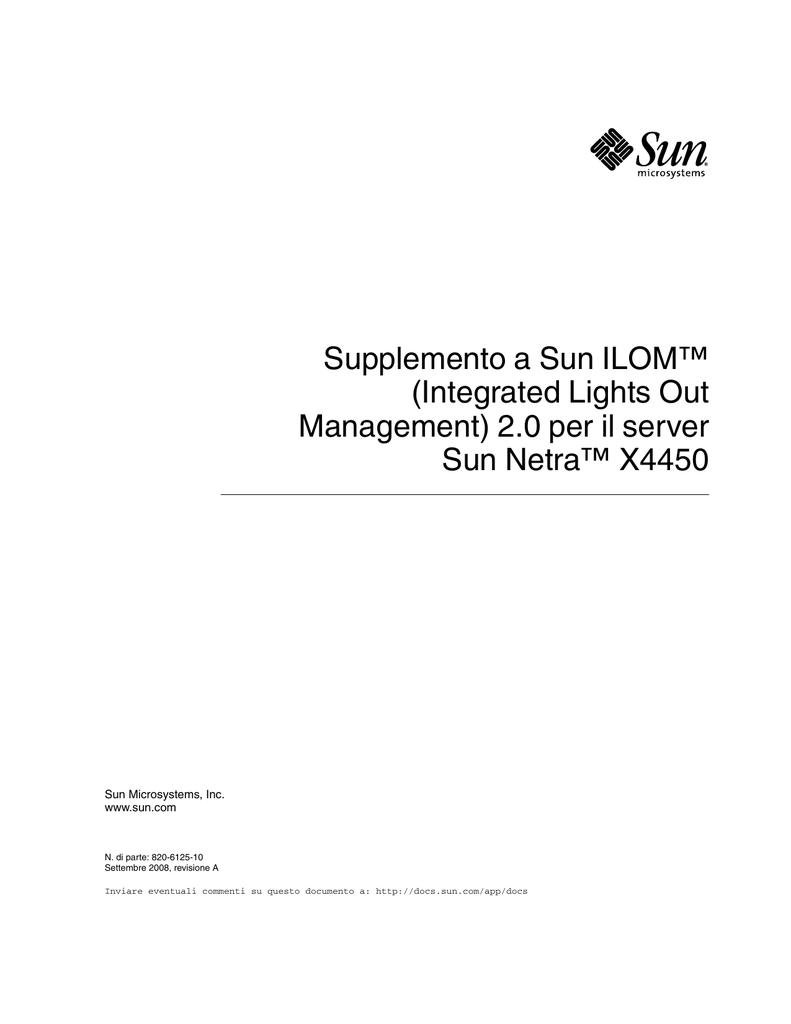 Sun
microsystems

Supplemento a Sun ILOM™ (Integrated Lights Out Management) 2.0 per il server Sun Netra™ X4450

Sun Microsystems, Inc.
www.sun.com

N. di parte: 820-6125-10
Settembre 2008, revisione A

Inviare eventuali commenti su questo documento a: http://docs.sun.com/app/docs